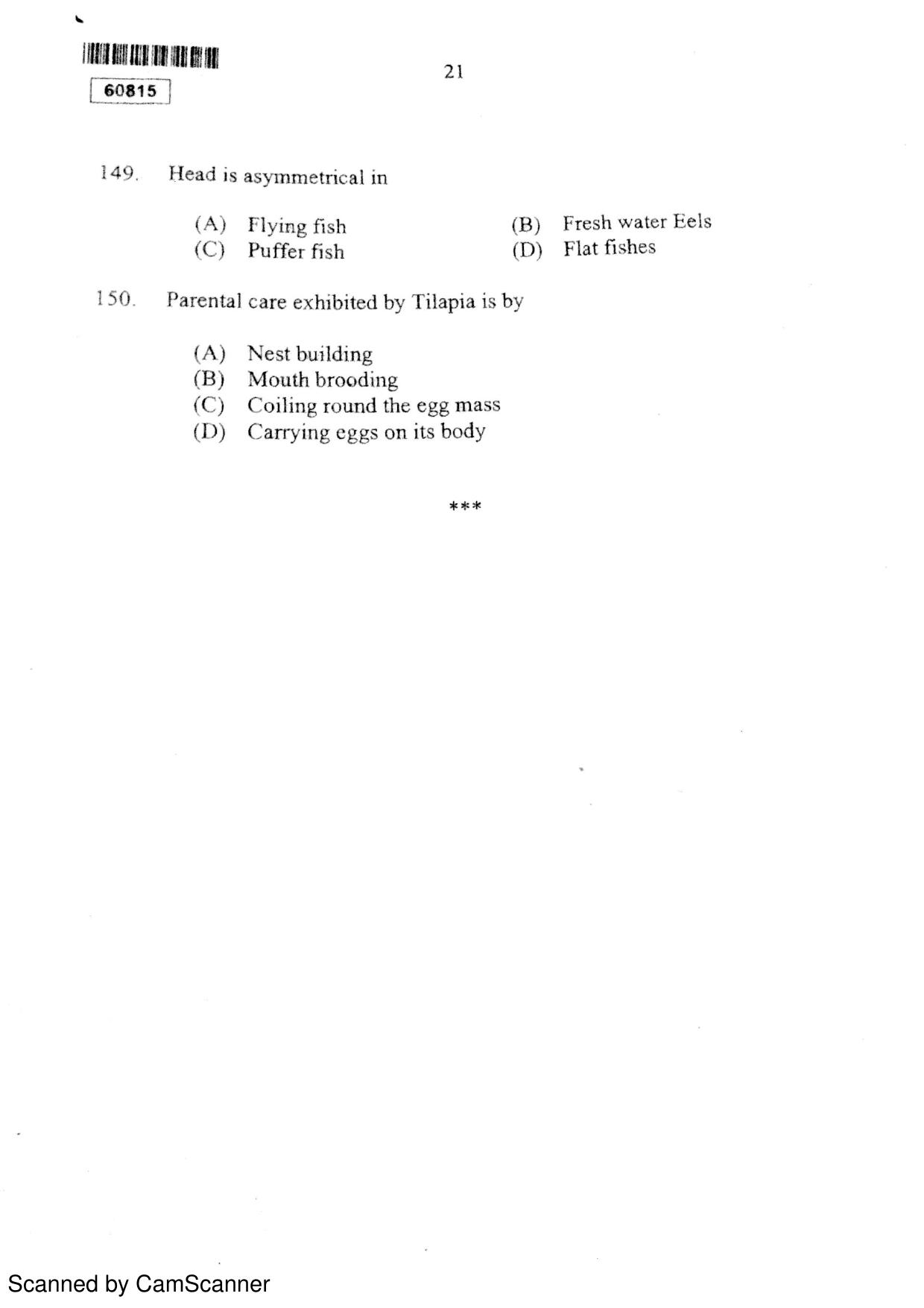 60815

21

149. Head is asymmetrical in

(A) Flying fish
(B) Fresh water Eels
(C) Puffer fish
(D) Flat fishes

150. Parental care exhibited by Tilapia is by

(A) Nest building
(B) Mouth brooding
(C) Coiling round the egg mass
(D) Carrying eggs on its body

***

Scanned by CamScanner